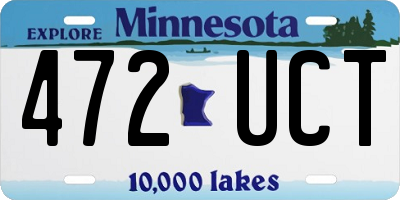 EXPLORE Minnesota

472 UCT

10,000 lakes